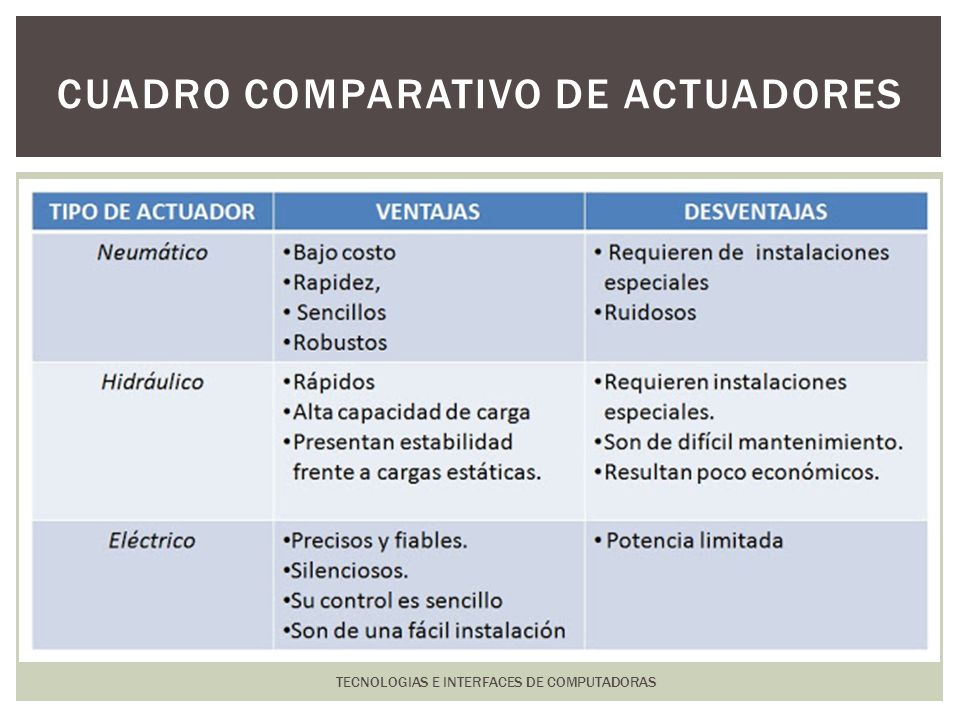 CUADRO COMPARATIVO DE ACTUADORES

| TIPO DE ACTUADOR | VENTAJAS | DESVENTAJAS |
|---|---|---|
| Neumático | •Bajo costo •Rapidez, • Sencillos •Robustos | • Requieren de instalaciones especiales •Ruidosos |
| Hidráulico | •Rápidos •Alta capacidad de carga •Presentan estabilidad frente a cargas estáticas. | •Requieren instalaciones especiales. •Son de difícil mantenimiento. •Resultan poco económicos. |
| Eléctrico | •Precisos y fiables. •Silenciosos. •Su control es sencillo •Son de una fácil instalación | • Potencia limitada |

TECNOLOGIAS E INTERFACES DE COMPUTADORAS